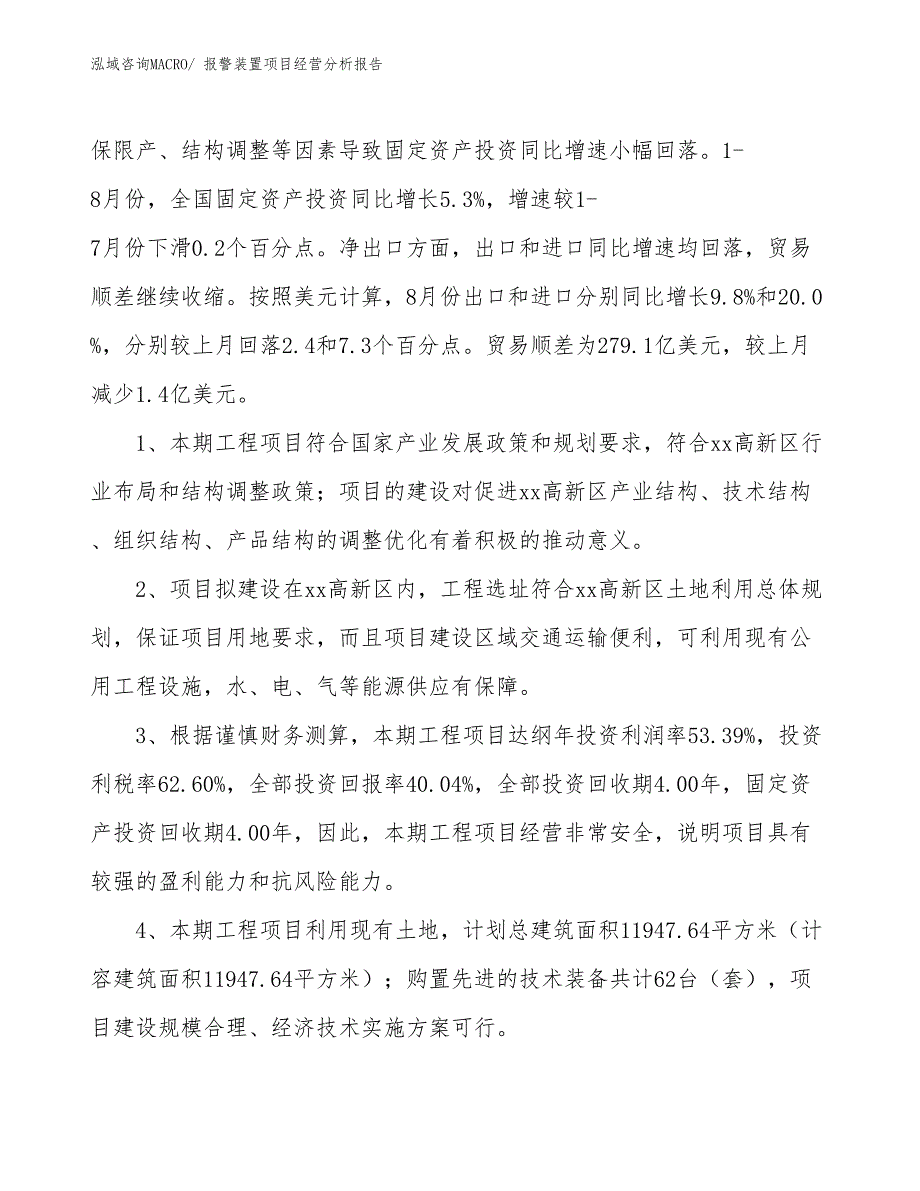 泓域咨询MACRO/ 报警装置项目经营分析报告

保限产、结构调整等因素导致固定资产投资同比增速小幅回落。1-8月份，全国固定资产投资同比增长5.3%，增速较1-7月份下滑0.2个百分点。净出口方面，出口和进口同比增速均回落，贸易顺差继续收缩。按照美元计算，8月份出口和进口分别同比增长9.8%和20.0%，分别较上月回落2.4和7.3个百分点。贸易顺差为279.1亿美元，较上月减少1.4亿美元。

1、本期工程项目符合国家产业发展政策和规划要求，符合xx高新区行业布局和结构调整政策；项目的建设对促进xx高新区产业结构、技术结构、组织结构、产品结构的调整优化有着积极的推动意义。

2、项目拟建设在xx高新区内，工程选址符合xx高新区土地利用总体规划，保证项目用地要求，而且项目建设区域交通运输便利，可利用现有公用工程设施，水、电、气等能源供应有保障。

3、根据谨慎财务测算，本期工程项目达纲年投资利润率53.39%，投资利税率62.60%，全部投资回报率40.04%，全部投资回收期4.00年，固定资产投资回收期4.00年，因此，本期工程项目经营非常安全，说明项目具有较强的盈利能力和抗风险能力。

4、本期工程项目利用现有土地，计划总建筑面积11947.64平方米（计容建筑面积11947.64平方米）；购置先进的技术装备共计62台（套），项目建设规模合理、经济技术实施方案可行。